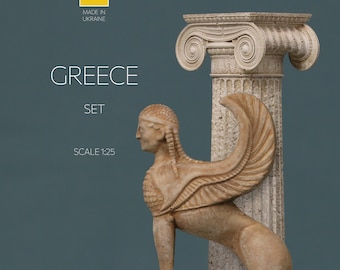 MADE IN
UKRAINE

GREECE

SET

SCALE 1:25